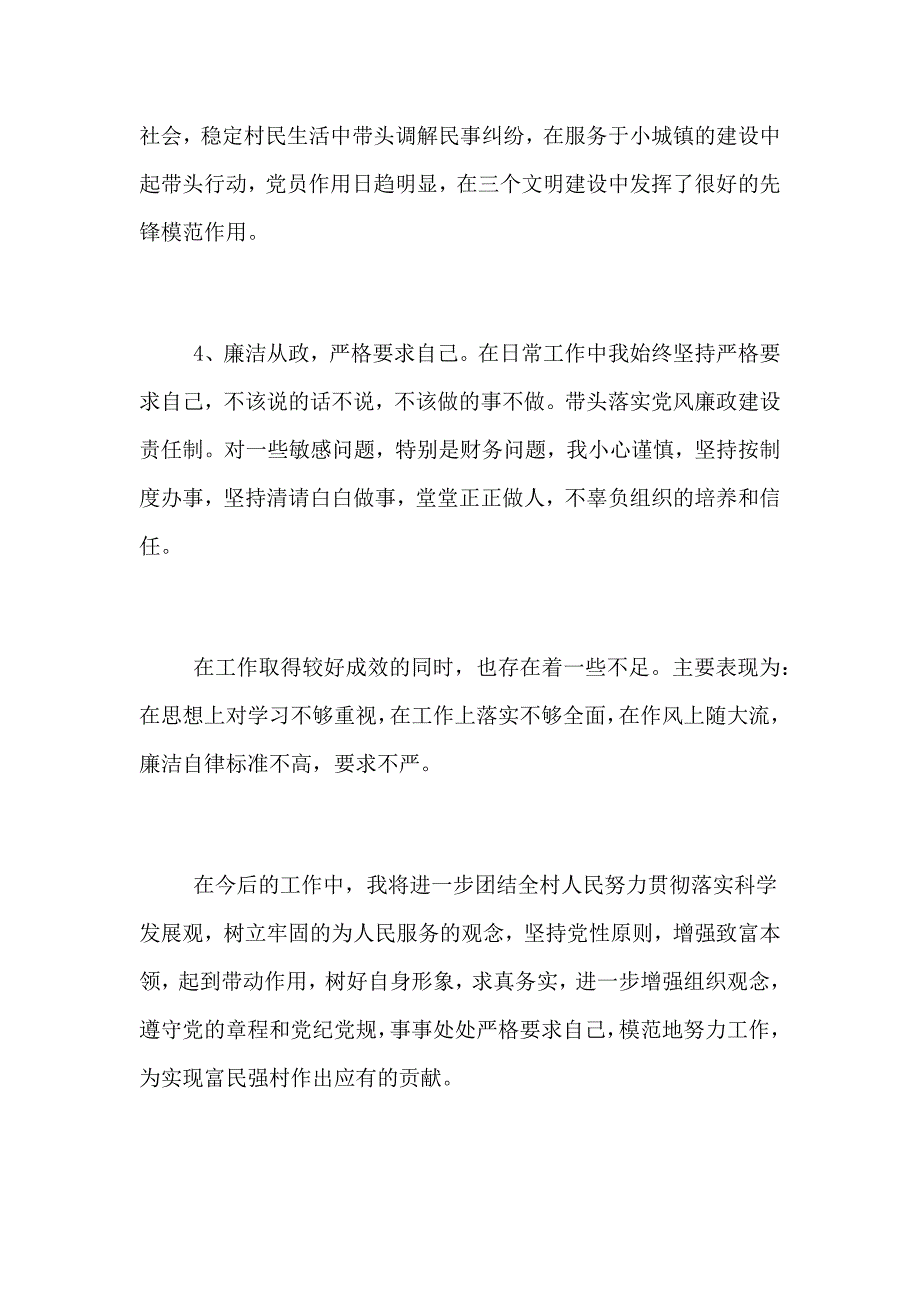 社会，稳定村民生活中带头调解民事纠纷，在服务于小城镇的建设中起带头行动，党员作用日趋明显，在三个文明建设中发挥了很好的先锋模范作用。

4、廉洁从政，严格要求自己。在日常工作中我始终坚持严格要求自己，不该说的话不说，不该做的事不做。带头落实党风廉政建设责任制。对一些敏感问题，特别是财务问题，我小心谨慎，坚持按制度办事，坚持清请白白做事，堂堂正正做人，不辜负组织的培养和信任。

在工作取得较好成效的同时，也存在着一些不足。主要表现为：在思想上对学习不够重视，在工作上落实不够全面，在作风上随大流，廉洁自律标准不高，要求不严。

在今后的工作中，我将进一步团结全村人民努力贯彻落实科学发展观，树立牢固的为人民服务的观念，坚持党性原则，增强致富本领，起到带动作用，树好自身形象，求真务实，进一步增强组织观念，遵守党的章程和党纪党规，事事处处严格要求自己，模范地努力工作，为实现富民强村作出应有的贡献。